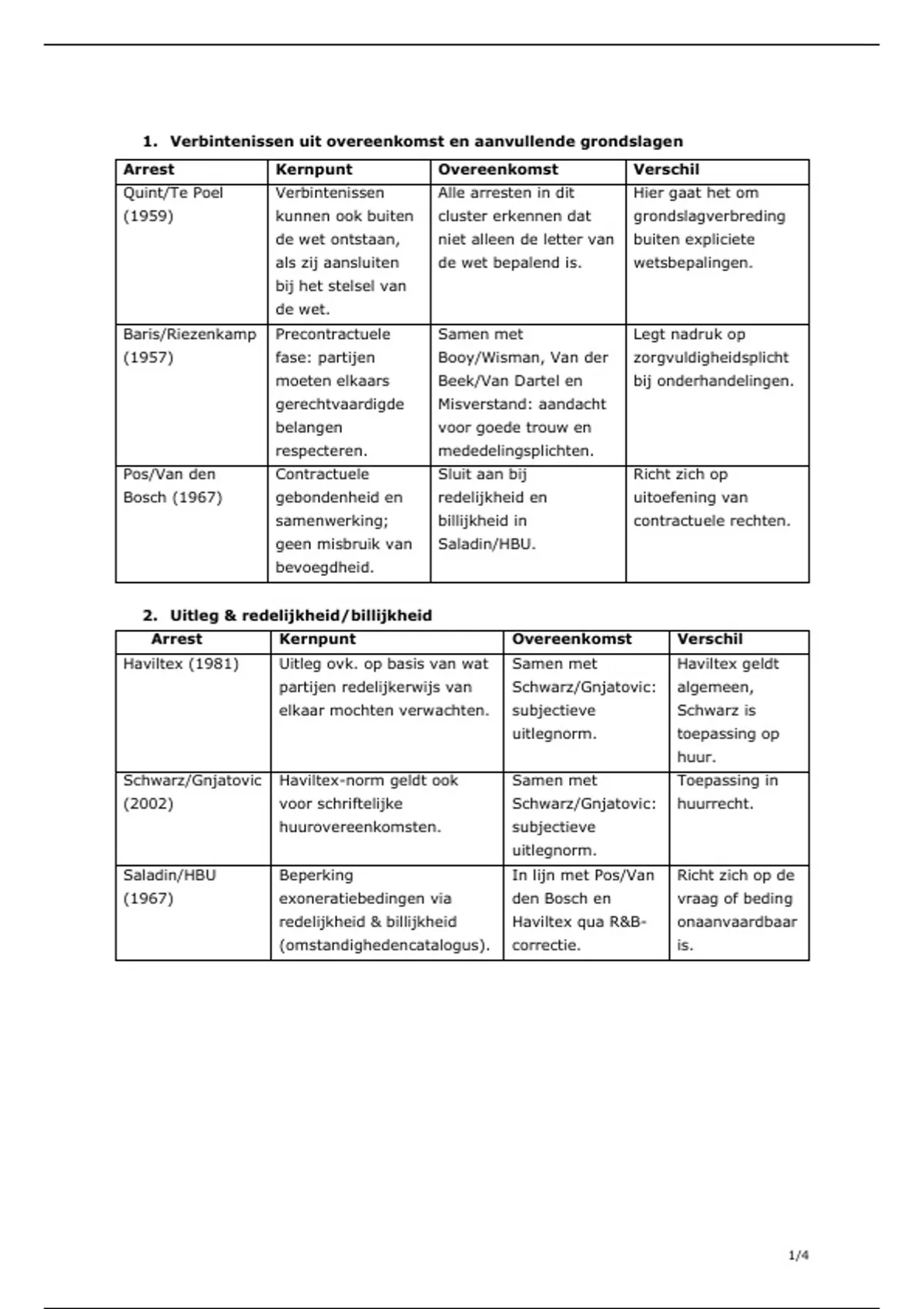 1. Verbintenissen uit overeenkomst en aanvullende grondslagen

| Arrest | Kernpunt | Overeenkomst | Verschil |
|---|---|---|---|
| Quint/Te Poel (1959) | Verbintenissen kunnen ook buiten de wet ontstaan, als zij aansluiten bij het stelsel van de wet. | Alle arresten in dit cluster erkennen dat niet alleen de letter van de wet bepalend is. | Hier gaat het om grondslagverbreding buiten expliciete wetsbepalingen. |
| Baris/Riezenkamp (1957) | Precontractuele fase: partijen moeten elkaars gerechtvaardigde belangen respecteren. | Samen met Booy/Wisman, Van der Beek/Van Dartel en Misverstand: aandacht voor goede trouw en mededelingsplichten. | Legt nadruk op zorgvuldigheidsplicht bij onderhandelingen. |
| Pos/Van den Bosch (1967) | Contractuele gebondenheid en samenwerking; geen misbruik van bevoegdheid. | Sluit aan bij redelijkheid en billijkheid in Saladin/HBU. | Richt zich op uitoefening van contractuele rechten. |

2. Uitleg & redelijkheid/billijkheid

| Arrest | Kernpunt | Overeenkomst | Verschil |
|---|---|---|---|
| Haviltex (1981) | Uitleg ovk. op basis van wat partijen redelijkerwijs van elkaar mochten verwachten. | Samen met Schwarz/Gnjatovic: subjectieve uitlegnorm. | Haviltex geldt algemeen, Schwarz is toepassing op huur. |
| Schwarz/Gnjatovic (2002) | Haviltex-norm geldt ook voor schriftelijke huurovereenkomsten. | Samen met Schwarz/Gnjatovic: subjectieve uitlegnorm. | Toepassing in huurrecht. |
| Saladin/HBU (1967) | Beperking exoneratiebedingen via redelijkheid & billijkheid (omstandighedencatalogus). | In lijn met Pos/Van den Bosch en Haviltex qua R&B-correctie. | Richt zich op de vraag of beding onaanvaardbaar is. |

1/4